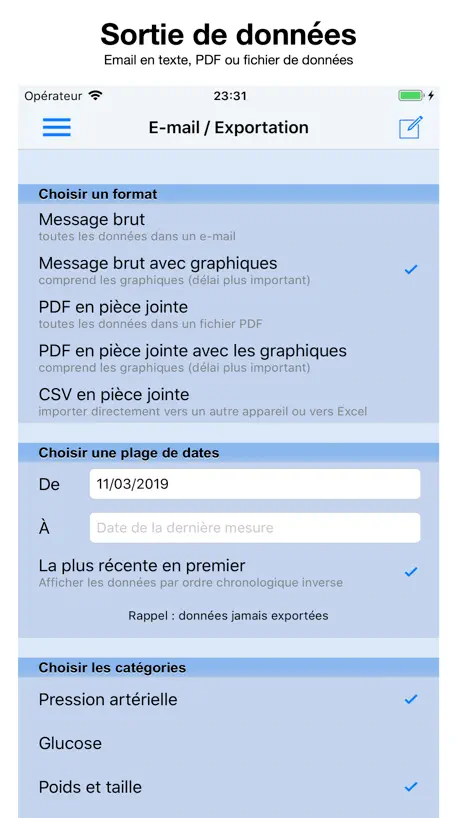 Sortie de données
Email en texte, PDF ou fichier de données

Opérateur 23:31

E-mail / Exportation

Choisir un format

Message brut
toutes les données dans un e-mail

Message brut avec graphiques
comprend les graphiques (délai plus important)

PDF en pièce jointe
toutes les données dans un fichier PDF

PDF en pièce jointe avec les graphiques
comprend les graphiques (délai plus important)

CSV en pièce jointe
importer directement vers un autre appareil ou vers Excel

Choisir une plage de dates

De 11/03/2019

À Date de la dernière mesure

La plus récente en premier
Afficher les données par ordre chronologique inverse

Rappel : données jamais exportées

Choisir les catégories

Pression artérielle

Glucose

Poids et taille